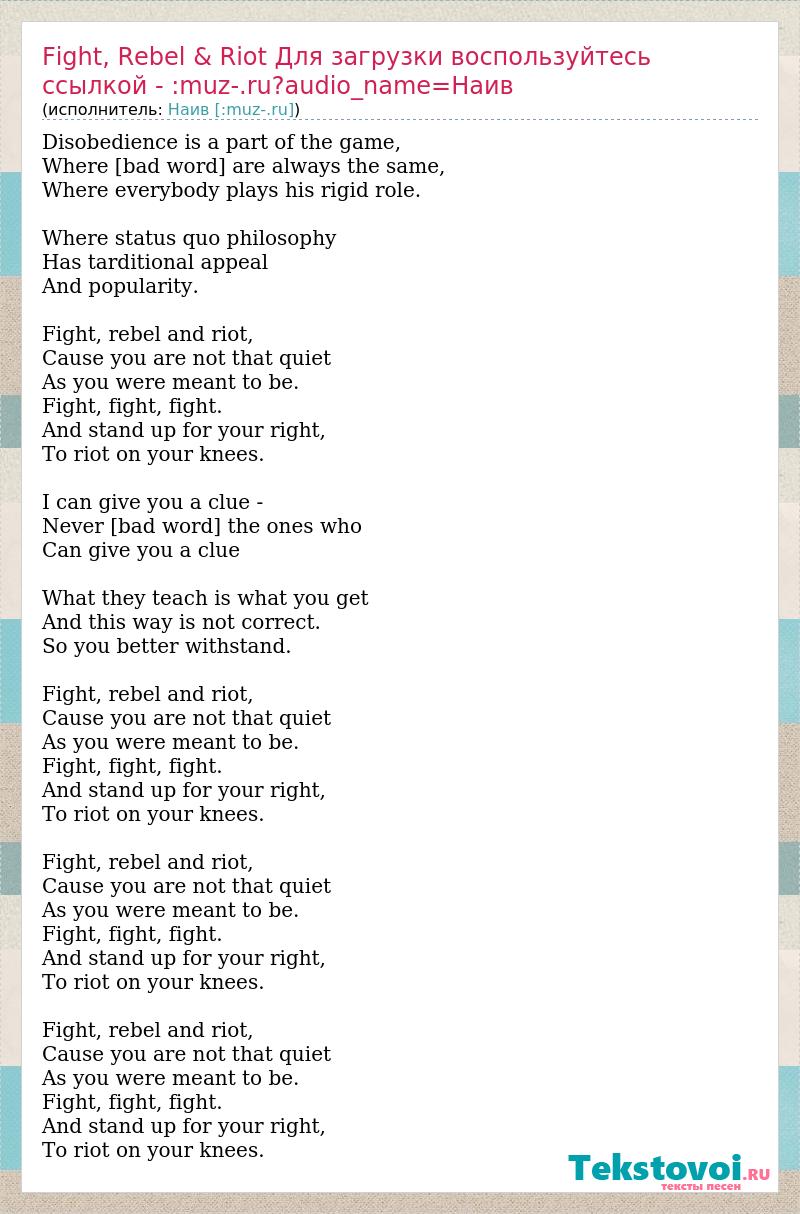 Fight, Rebel & Riot Для загрузки воспользуйтесь ссылкой - :muz-.ru?audio_name=Наив
(исполнитель: Наив [:muz-.ru])

Disobedience is a part of the game,
Where [bad word] are always the same,
Where everybody plays his rigid role.

Where status quo philosophy
Has tarditional appeal
And popularity.

Fight, rebel and riot,
Cause you are not that quiet
As you were meant to be.
Fight, fight, fight.
And stand up for your right,
To riot on your knees.

I can give you a clue -
Never [bad word] the ones who
Can give you a clue

What they teach is what you get
And this way is not correct.
So you better withstand.

Fight, rebel and riot,
Cause you are not that quiet
As you were meant to be.
Fight, fight, fight.
And stand up for your right,
To riot on your knees.

Fight, rebel and riot,
Cause you are not that quiet
As you were meant to be.
Fight, fight, fight.
And stand up for your right,
To riot on your knees.

Fight, rebel and riot,
Cause you are not that quiet
As you were meant to be.
Fight, fight, fight.
And stand up for your right,
To riot on your knees.

Tekstovoi.RU
тексты песен